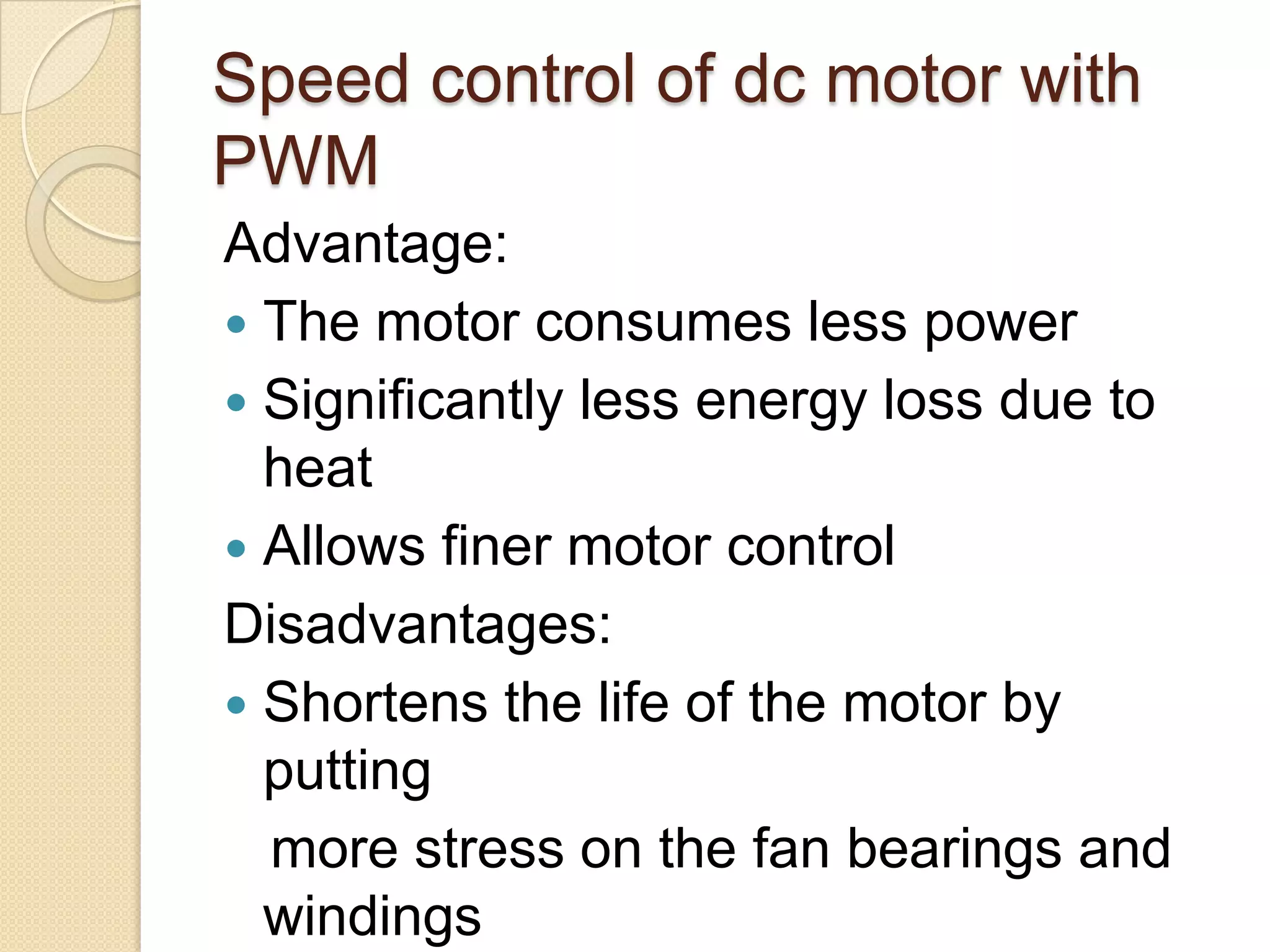 Speed control of dc motor with PWM

Advantage:

• The motor consumes less power
• Significantly less energy loss due to heat
• Allows finer motor control

Disadvantages:

• Shortens the life of the motor by putting more stress on the fan bearings and windings